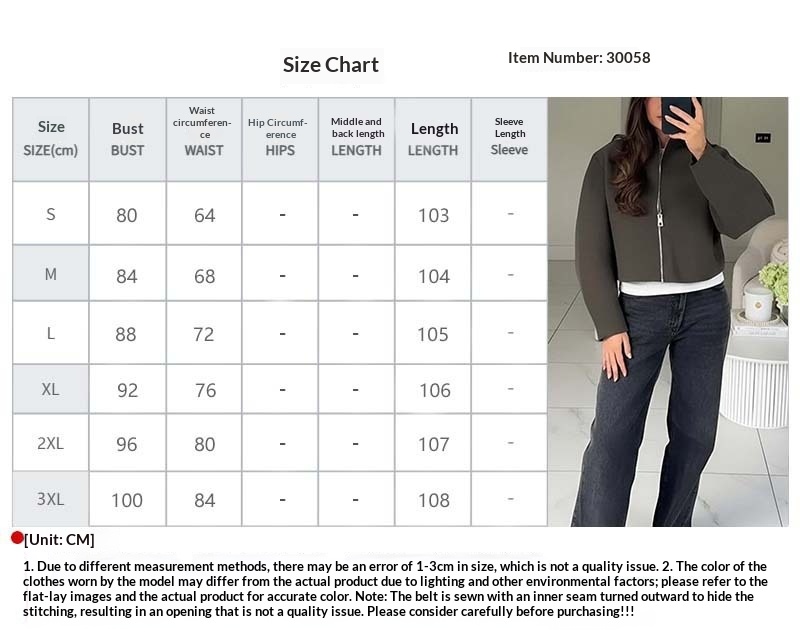 Size Chart

Item Number: 30058

| Size SIZE(cm) | Bust BUST | Waist circumference WAIST | Hip Circumference HIPS | Middle and back length LENGTH | Length LENGTH | Sleeve Length Sleeve |
|---|---|---|---|---|---|---|
| S | 80 | 64 | - | - | 103 | - |
| M | 84 | 68 | - | - | 104 | - |
| L | 88 | 72 | - | - | 105 | - |
| XL | 92 | 76 | - | - | 106 | - |
| 2XL | 96 | 80 | - | - | 107 | - |
| 3XL | 100 | 84 | - | - | 108 | - |

[Unit: CM]

1. Due to different measurement methods, there may be an error of 1-3cm in size, which is not a quality issue. 2. The color of the clothes worn by the model may differ from the actual product due to lighting and other environmental factors; please refer to the flat-lay images and the actual product for accurate color. Note: The belt is sewn with an inner seam turned outward to hide the stitching, resulting in an opening that is not a quality issue. Please consider carefully before purchasing!!!